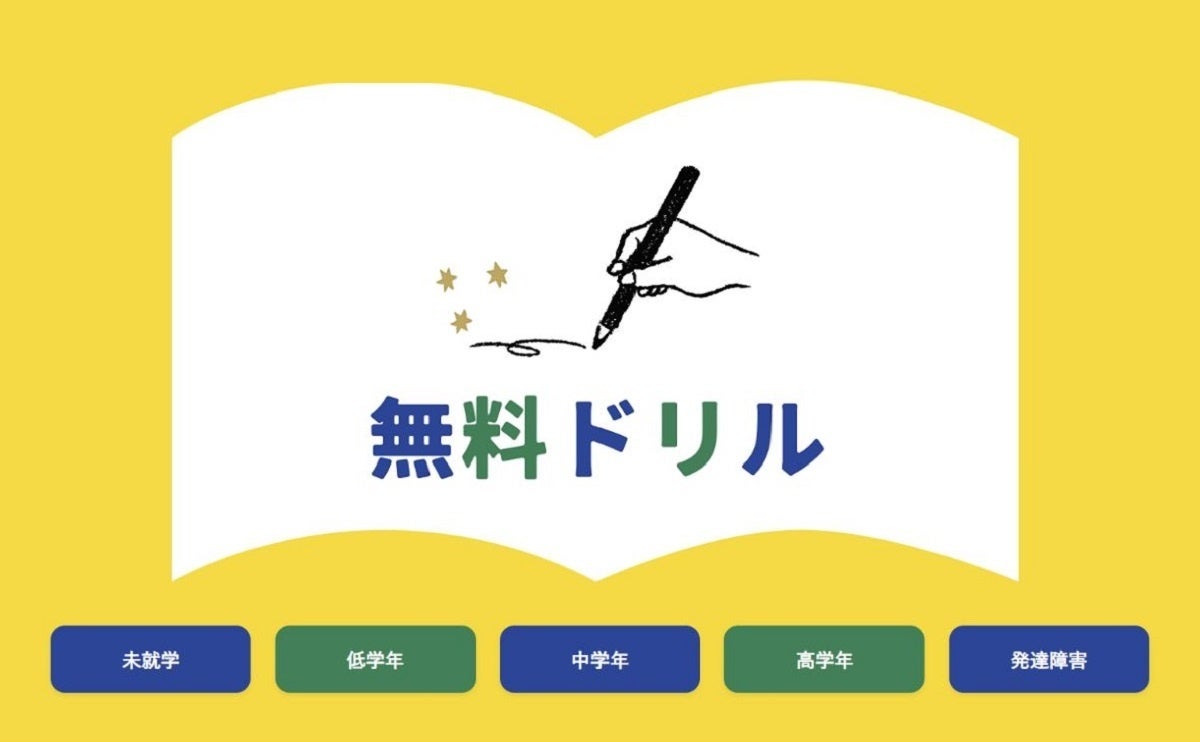 無料ドリル

未就学

低学年

中学年

高学年

発達障害